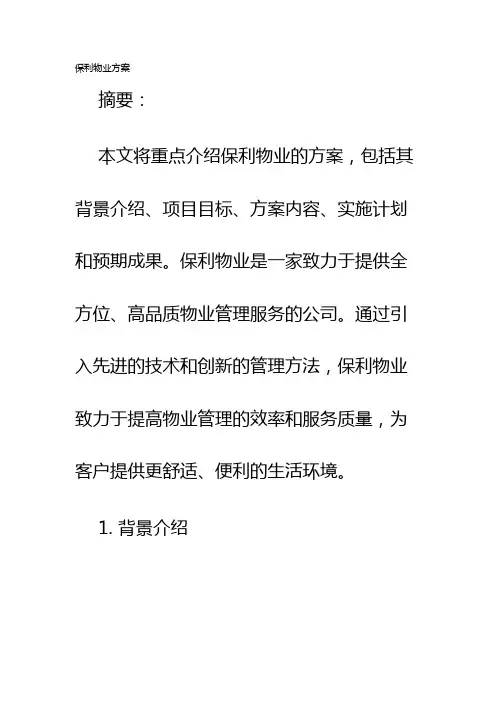 保利物业方案

摘要：

本文将重点介绍保利物业的方案，包括其背景介绍、项目目标、方案内容、实施计划和预期成果。保利物业是一家致力于提供全方位、高品质物业管理服务的公司。通过引入先进的技术和创新的管理方法，保利物业致力于提高物业管理的效率和服务质量，为客户提供更舒适、便利的生活环境。

1. 背景介绍